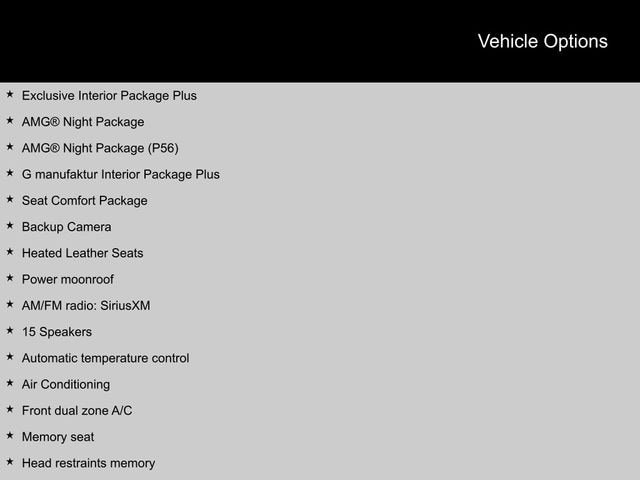 Vehicle Options

★ Exclusive Interior Package Plus

★ AMG® Night Package

★ AMG® Night Package (P56)

★ G manufaktur Interior Package Plus

★ Seat Comfort Package

★ Backup Camera

★ Heated Leather Seats

★ Power moonroof

★ AM/FM radio: SiriusXM

★ 15 Speakers

★ Automatic temperature control

★ Air Conditioning

★ Front dual zone A/C

★ Memory seat

★ Head restraints memory